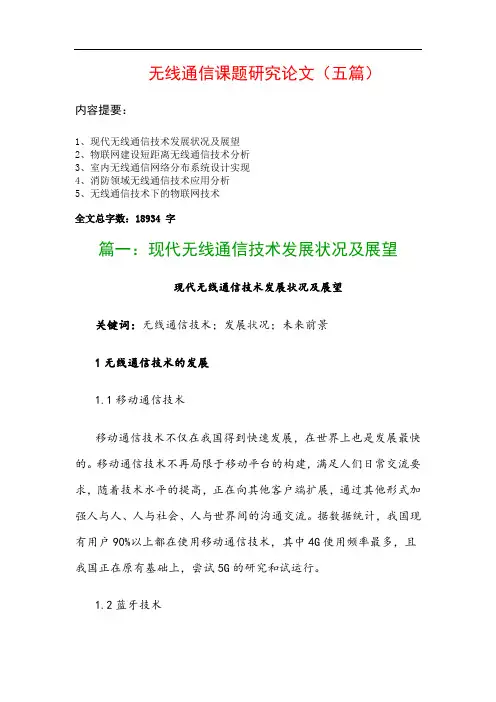 无线通信课题研究论文（五篇）

内容提要：

1、现代无线通信技术发展状况及展望
2、物联网建设短距离无线通信技术分析
3、室内无线通信网络分布系统设计实现
4、消防领域无线通信技术应用分析
5、无线通信技术下的物联网技术

全文总字数：18934 字

篇一：现代无线通信技术发展状况及展望

现代无线通信技术发展状况及展望

关键词：无线通信技术；发展状况；未来前景

1 无线通信技术的发展

1.1 移动通信技术

移动通信技术不仅在我国得到快速发展，在世界上也是发展最快的。移动通信技术不再局限于移动平台的构建，满足人们日常交流要求，随着技术水平的提高，正在向其他客户端扩展，通过其他形式加强人与人、人与社会、人与世界间的沟通交流。据数据统计，我国现有用户 90%以上都在使用移动通信技术，其中 4G 使用频率最多，且我国正在原有基础上，尝试 5G 的研究和试运行。

1.2 蓝牙技术